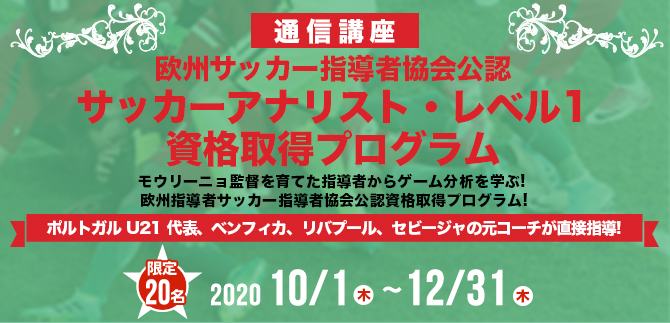 通信講座

欧州サッカー指導者協会公認
サッカーアナリスト・レベル1
資格取得プログラム

モウリーニョ監督を育てた指導者からゲーム分析を学ぶ!
欧州指導者サッカー指導者協会公認資格取得プログラム!

ポルトガル U21 代表、ベンフィカ、リバプール、セビージャの元コーチが直接指導!

限定
20名

2020 10/1 木 ~12/31 木